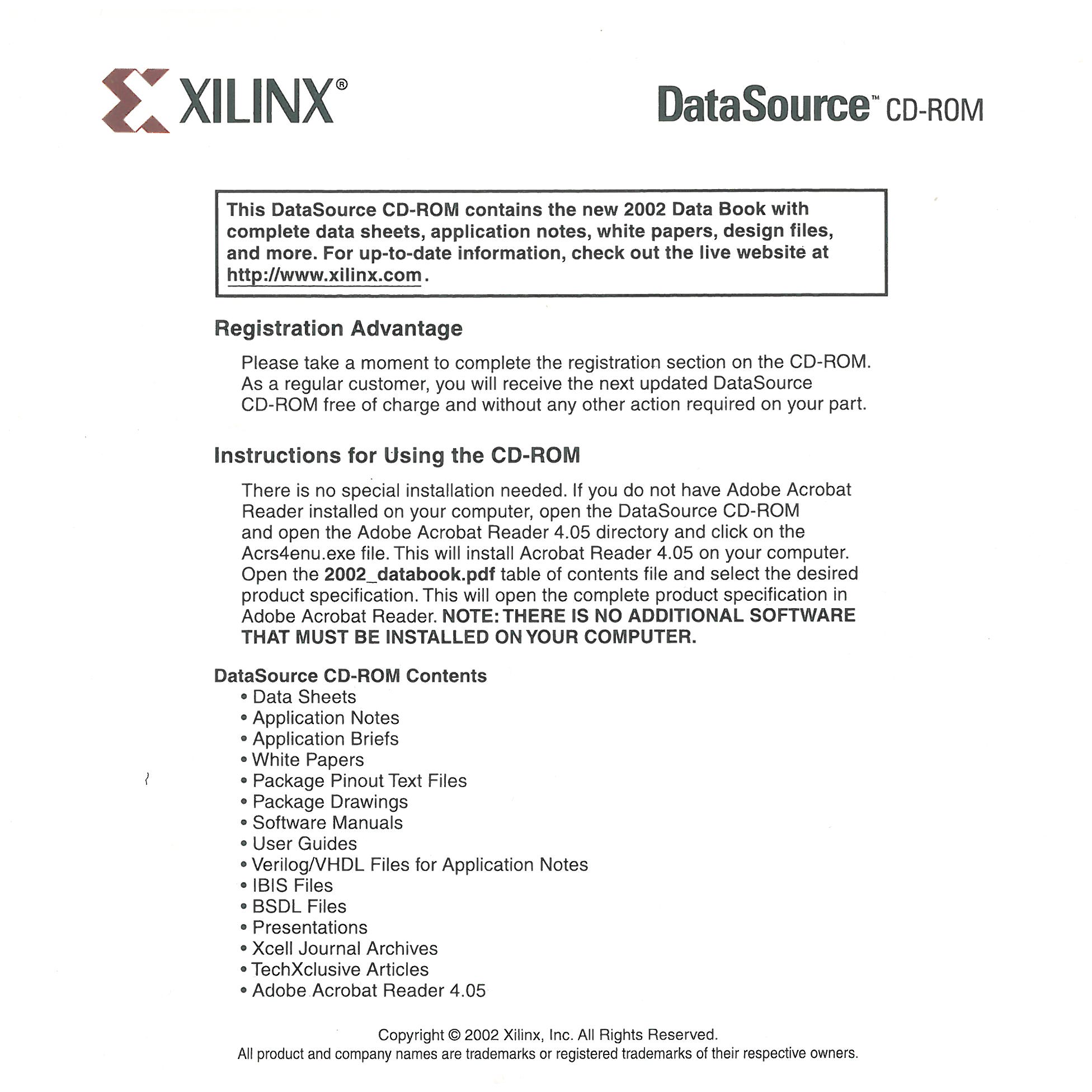 XILINX®

DataSource™ CD-ROM

This DataSource CD-ROM contains the new 2002 Data Book with complete data sheets, application notes, white papers, design files, and more. For up-to-date information, check out the live website at http://www.xilinx.com.

Registration Advantage

Please take a moment to complete the registration section on the CD-ROM. As a regular customer, you will receive the next updated DataSource CD-ROM free of charge and without any other action required on your part.

Instructions for Using the CD-ROM

There is no special installation needed. If you do not have Adobe Acrobat Reader installed on your computer, open the DataSource CD-ROM and open the Adobe Acrobat Reader 4.05 directory and click on the Acrs4enu.exe file. This will install Acrobat Reader 4.05 on your computer. Open the 2002_databook.pdf table of contents file and select the desired product specification. This will open the complete product specification in Adobe Acrobat Reader. NOTE: THERE IS NO ADDITIONAL SOFTWARE THAT MUST BE INSTALLED ON YOUR COMPUTER.

DataSource CD-ROM Contents
• Data Sheets
• Application Notes
• Application Briefs
• White Papers
• Package Pinout Text Files
• Package Drawings
• Software Manuals
• User Guides
• Verilog/VHDL Files for Application Notes
• IBIS Files
• BSDL Files
• Presentations
• Xcell Journal Archives
• TechXclusive Articles
• Adobe Acrobat Reader 4.05

Copyright © 2002 Xilinx, Inc. All Rights Reserved.
All product and company names are trademarks or registered trademarks of their respective owners.